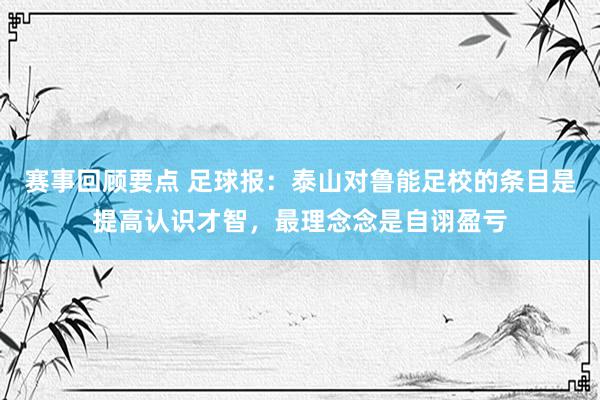 赛事回顾要点 足球报：泰山对鲁能足校的条目是提高认识才智，最理念念是自诩盈亏